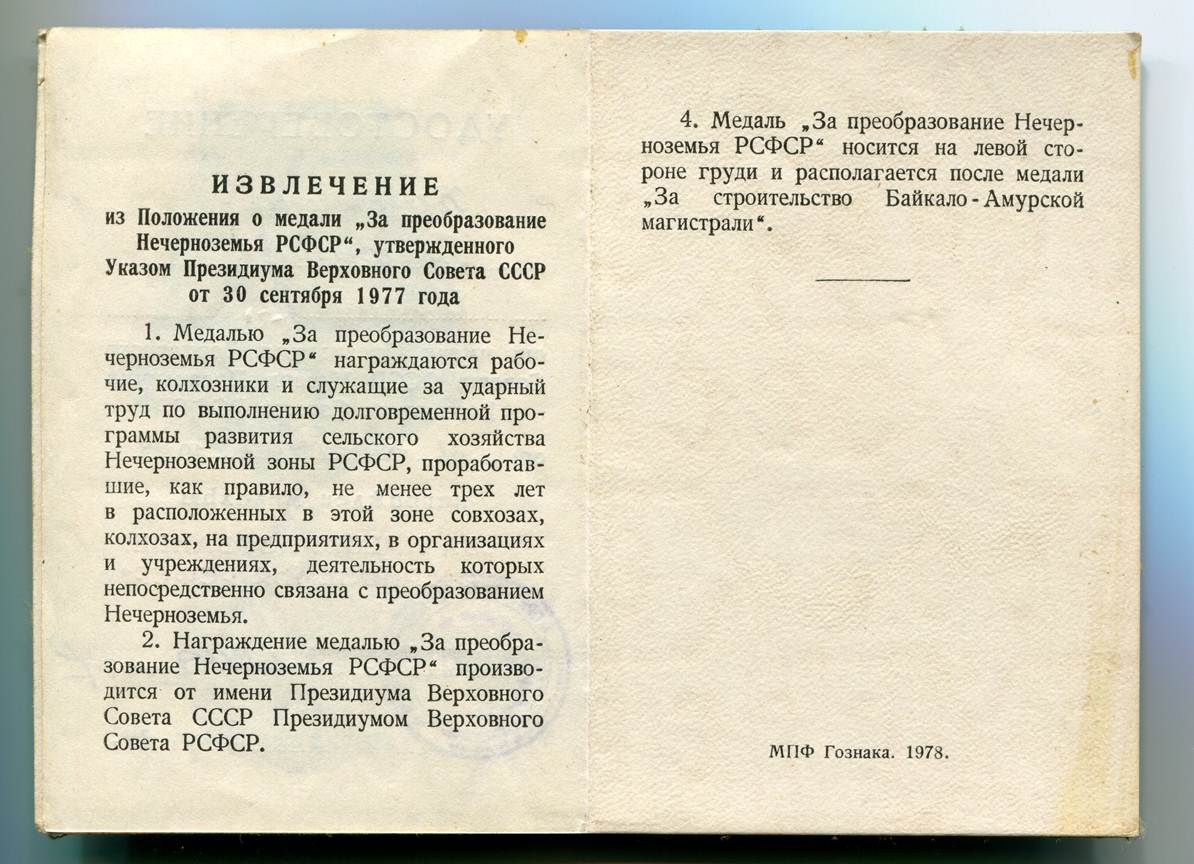 ИЗВЛЕЧЕНИЕ
из Положения о медали „За преобразование Нечерноземья РСФСР“, утвержденного Указом Президиума Верховного Совета СССР от 30 сентября 1977 года

1. Медалью „За преобразование Нечерноземья РСФСР“ награждаются рабочие, колхозники и служащие за ударный труд по выполнению долговременной программы развития сельского хозяйства Нечерноземной зоны РСФСР, проработавшие, как правило, не менее трех лет в расположенных в этой зоне совхозах, колхозах, на предприятиях, в организациях и учреждениях, деятельность которых непосредственно связана с преобразованием Нечерноземья.

2. Награждение медалью „За преобразование Нечерноземья РСФСР“ производится от имени Президиума Верховного Совета СССР Президиумом Верховного Совета РСФСР.

4. Медаль „За преобразование Нечерноземья РСФСР“ носится на левой стороне груди и располагается после медали „За строительство Байкало-Амурской магистрали“.

МПФ Гознака. 1978.